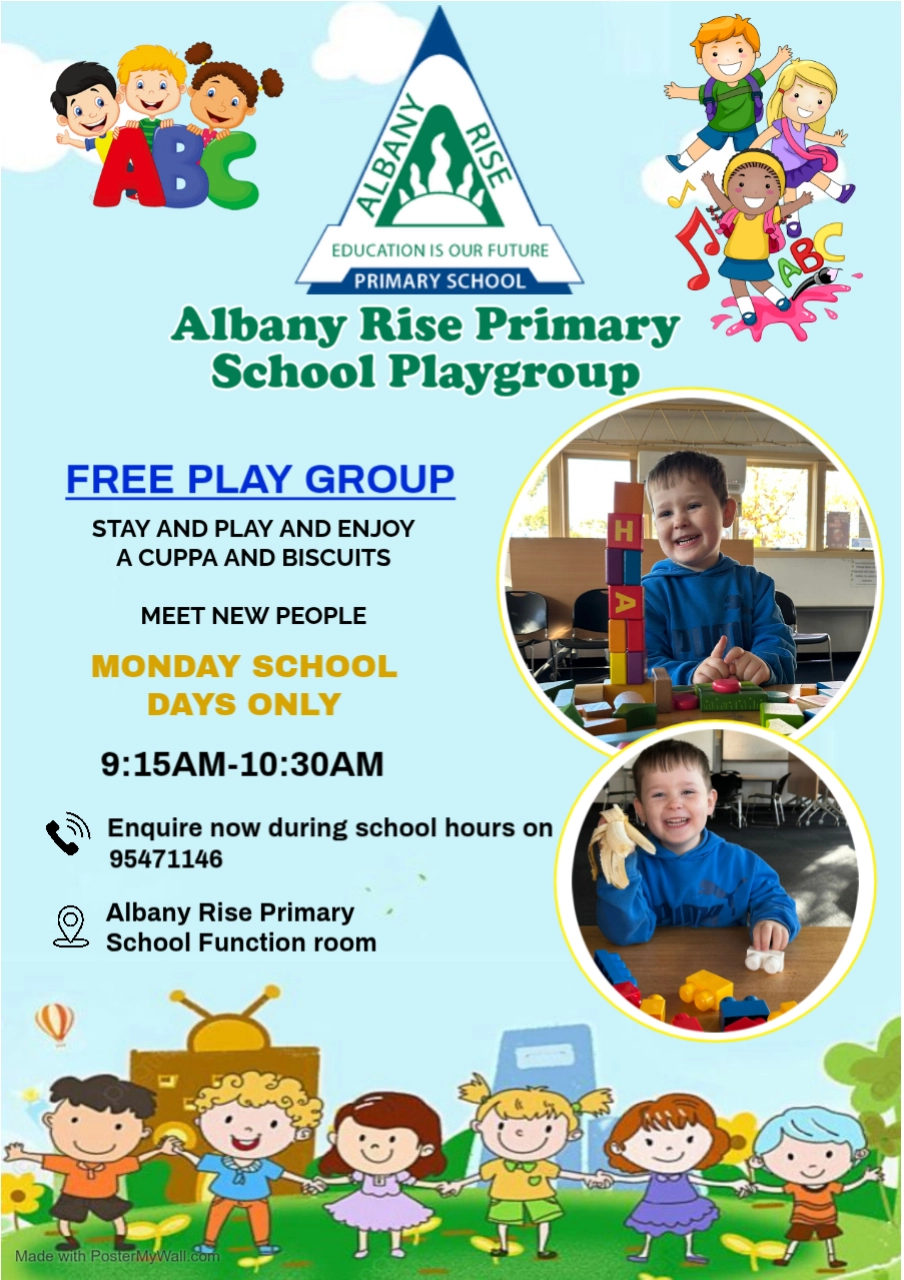 ABC

ALBANY RISE

EDUCATION IS OUR FUTURE

PRIMARY SCHOOL

ABC

Albany Rise Primary School Playgroup

FREE PLAY GROUP

STAY AND PLAY AND ENJOY A CUPPA AND BISCUITS

MEET NEW PEOPLE

MONDAY SCHOOL DAYS ONLY

9:15AM-10:30AM

Enquire now during school hours on 95471146

Albany Rise Primary School Function room

H
A

Made with PosterMyWall.com